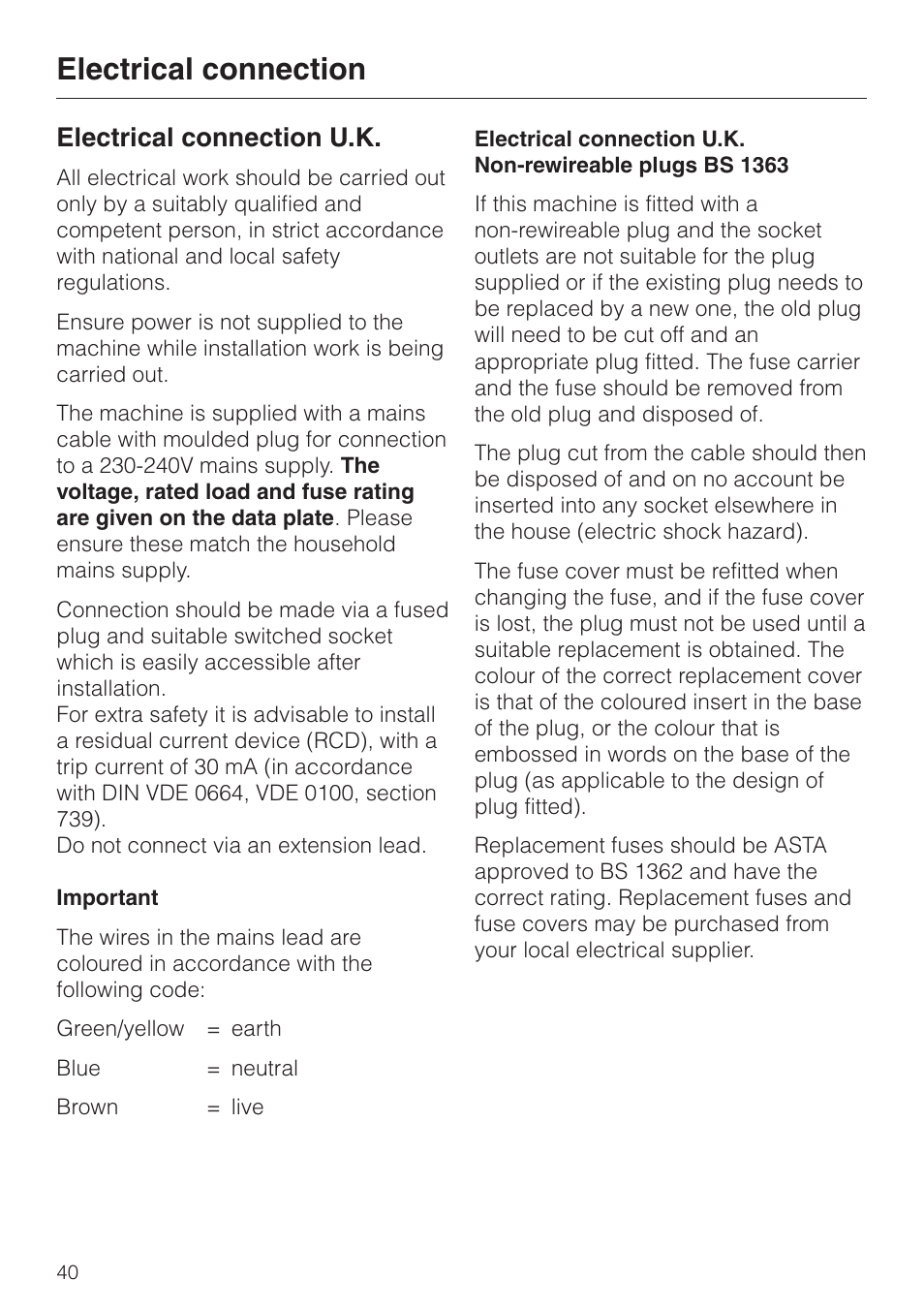 Electrical connection

Electrical connection U.K.

All electrical work should be carried out only by a suitably qualified and competent person, in strict accordance with national and local safety regulations.

Ensure power is not supplied to the machine while installation work is being carried out.

The machine is supplied with a mains cable with moulded plug for connection to a 230-240V mains supply. The voltage, rated load and fuse rating are given on the data plate. Please ensure these match the household mains supply.

Connection should be made via a fused plug and suitable switched socket which is easily accessible after installation.
For extra safety it is advisable to install a residual current device (RCD), with a trip current of 30 mA (in accordance with DIN VDE 0664, VDE 0100, section 739).
Do not connect via an extension lead.

Important

The wires in the mains lead are coloured in accordance with the following code:

Green/yellow = earth

Blue = neutral

Brown = live

Electrical connection U.K.
Non-rewireable plugs BS 1363

If this machine is fitted with a non-rewireable plug and the socket outlets are not suitable for the plug supplied or if the existing plug needs to be replaced by a new one, the old plug will need to be cut off and an appropriate plug fitted. The fuse carrier and the fuse should be removed from the old plug and disposed of.

The plug cut from the cable should then be disposed of and on no account be inserted into any socket elsewhere in the house (electric shock hazard).

The fuse cover must be refitted when changing the fuse, and if the fuse cover is lost, the plug must not be used until a suitable replacement is obtained. The colour of the correct replacement cover is that of the coloured insert in the base of the plug, or the colour that is embossed in words on the base of the plug (as applicable to the design of plug fitted).

Replacement fuses should be ASTA approved to BS 1362 and have the correct rating. Replacement fuses and fuse covers may be purchased from your local electrical supplier.

40